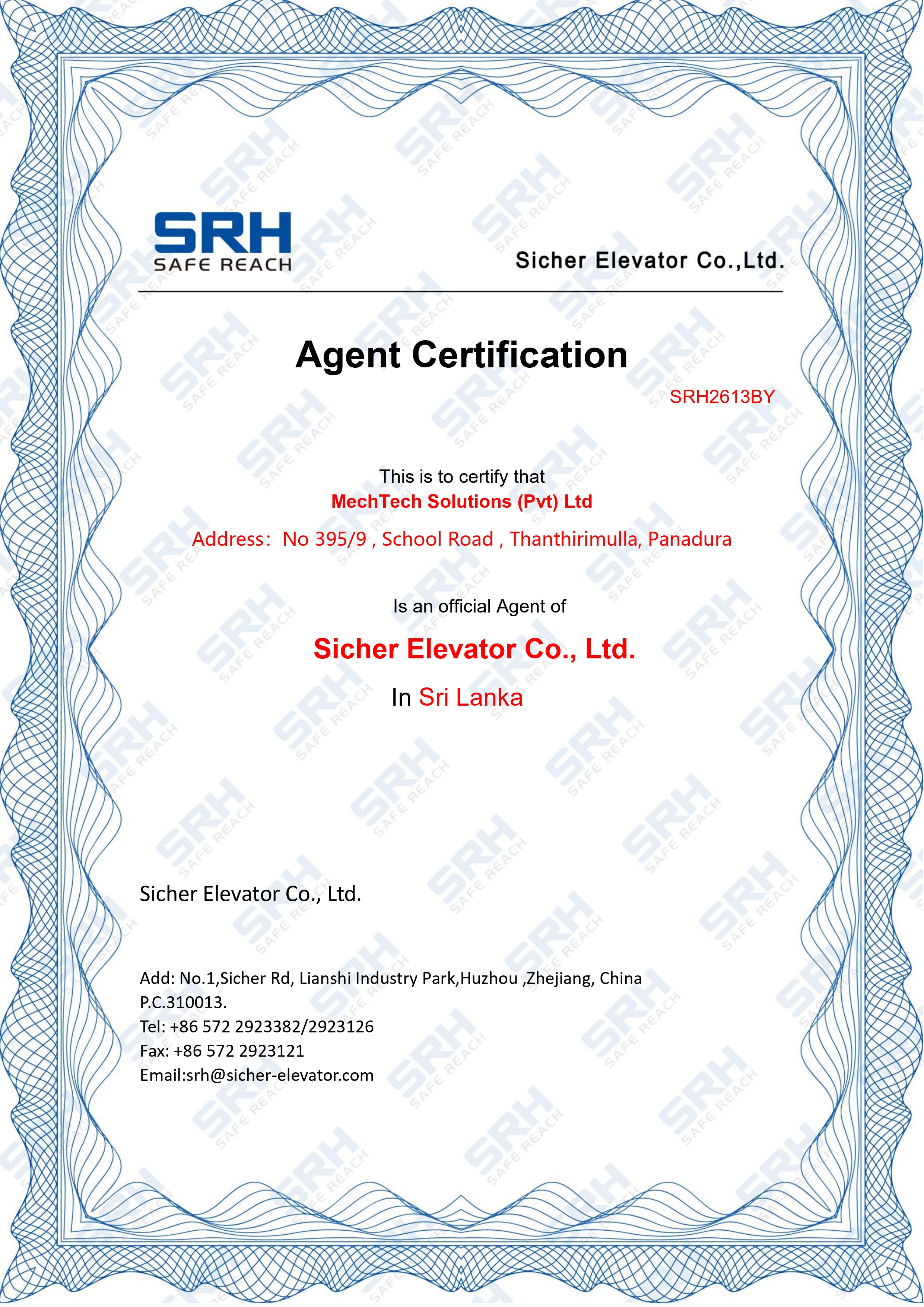 SRH
SAFE REACH

Sicher Elevator Co.,Ltd.

Agent Certification

SRH2613BY

This is to certify that
MechTech Solutions (Pvt) Ltd
Address: No 395/9 , School Road , Thanthirimulla, Panadura

Is an official Agent of
Sicher Elevator Co., Ltd.
In Sri Lanka

Sicher Elevator Co., Ltd.

Add: No.1,Sicher Rd, Lianshi Industry Park,Huzhou ,Zhejiang, China
P.C.310013.
Tel: +86 572 2923382/2923126
Fax: +86 572 2923121
Email:srh@sicher-elevator.com